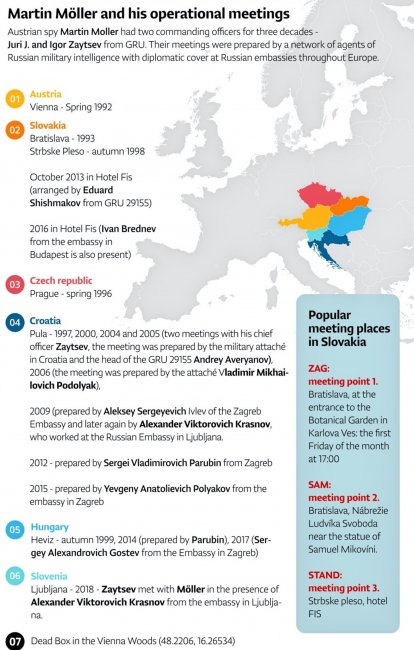 Martin Möller and his operational meetings

Austrian spy Martin Moller had two commanding officers for three decades - Juri J. and Igor Zaytsev from GRU. Their meetings were prepared by a network of agents of Russian military intelligence with diplomatic cover at Russian embassies throughout Europe.

01 Austria
Vienna - Spring 1992

02 Slovakia
Bratislava - 1993
Strbske Pleso - autumn 1998

October 2013 in Hotel Fis (arranged by Eduard Shishmakov from GRU 29155)

2016 in Hotel Fis (Ivan Brednev from the embassy in Budapest is also present)

03 Czech republic
Prague - spring 1996

04 Croatia
Pula - 1997, 2000, 2004 and 2005 (two meetings with his chief officer Zaytsev, the meeting was prepared by the military attaché in Croatia and the head of the GRU 29155 Andrey Averyanov), 2006 (the meeting was prepared by the attaché Vladimir Mikhailovich Podolyak),

2009 (prepared by Aleksey Sergeyevich Ivlev of the Zagreb Embassy and later again by Alexander Viktorovich Krasnov, who worked at the Russian Embassy in Ljubljana.

2012 - prepared by Sergei Vladimirovich Parubin from Zagreb

2015 - prepared by Yevgeny Anatolievich Polyakov from the embassy in Zagreb

05 Hungary
Heviz - autumn 1999, 2014 (prepared by Parubin), 2017 (Sergey Alexandrovich Gostev from the Embassy in Zagreb)

06 Slovenia
Ljubljana - 2018 - Zaytsev met with Möller in the presence of Alexander Viktorovich Krasnov from the embassy in Ljubljana.

07 Dead Box in the Vienna Woods (48.2206, 16.26534)

Popular meeting places in Slovakia

ZAG:
meeting point 1.
Bratislava, at the entrance to the Botanical Garden in Karlova Ves: the first Friday of the month at 17:00

SAM:
meeting point 2.
Bratislava, Nábrežie Ludvíka Svoboda near the statue of Samuel Mikovíni.

STAND:
meeting point 3.
Strbske pleso, hotel FIS